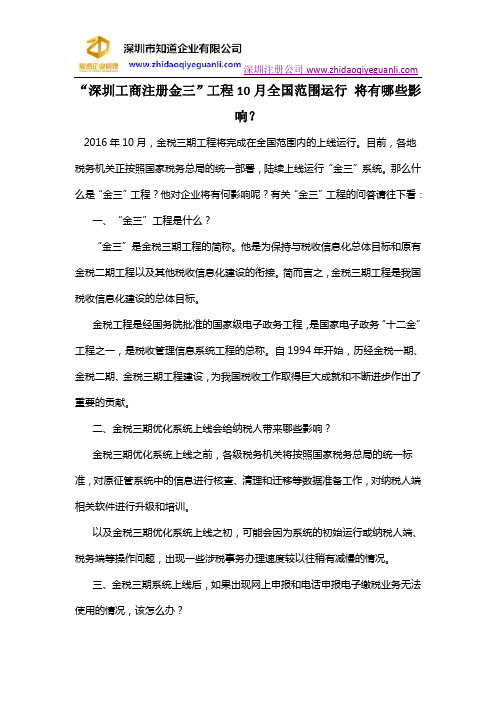 知道企业管理

深圳市知道企业有限公司
www.zhidaoqiyeguanli.com

深圳注册公司 www.zhidaoqiyeguanli.com

“深圳工商注册金三”工程 10 月全国范围运行 将有哪些影响？

2016 年 10 月，金税三期工程将完成在全国范围内的上线运行。目前，各地税务机关正按照国家税务总局的统一部署，陆续上线运行“金三”系统。那么什么是“金三”工程？他对企业将有何影响呢？有关“金三”工程的问答请往下看：

一、“金三”工程是什么？

“金三”是金税三期工程的简称。他是为保持与税收信息化总体目标和原有金税二期工程以及其他税收信息化建设的衔接。简而言之，金税三期工程是我国税收信息化建设的总体目标。

金税工程是经国务院批准的国家级电子政务工程，是国家电子政务“十二金”工程之一，是税收管理信息系统工程的总称。自 1994 年开始，历经金税一期、金税二期、金税三期工程建设，为我国税收工作取得巨大成就和不断进步作出了重要的贡献。

二、金税三期优化系统上线会给纳税人带来哪些影响？

金税三期优化系统上线之前，各级税务机关将按照国家税务总局的统一标准，对原征管系统中的信息进行核查、清理和迁移等数据准备工作，对纳税人端相关软件进行升级和培训。

以及金税三期优化系统上线之初，可能会因为系统的初始运行或纳税人端、税务端等操作问题，出现一些涉税事务办理速度较以往稍有减慢的情况。

三、金税三期系统上线后，如果出现网上申报和电话申报电子缴税业务无法使用的情况，该怎么办？